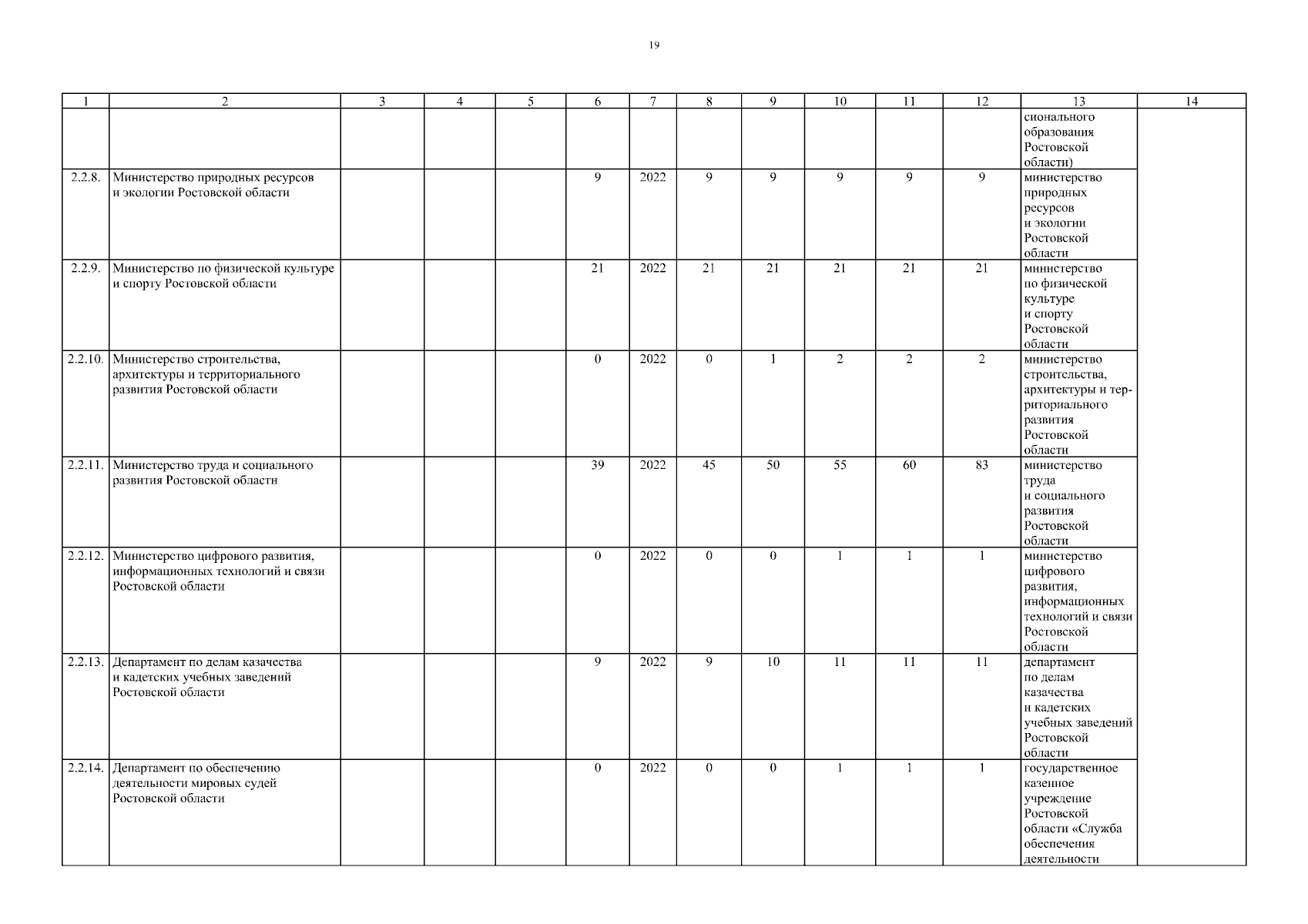 19

| 1 | 2 | 3 | 4 | 5 | 6 | 7 | 8 | 9 | 10 | 11 | 12 | 13 | 14 |
|---|---|---|---|---|---|---|---|---|---|---|---|---|---|
| | | | | | | | | | | | | сионального образования Ростовской области) | |
| 2.2.8. | Министерство природных ресурсов и экологии Ростовской области | | | | 9 | 2022 | 9 | 9 | 9 | 9 | 9 | министерство природных ресурсов и экологии Ростовской области | |
| 2.2.9. | Министерство по физической культуре и спорту Ростовской области | | | | 21 | 2022 | 21 | 21 | 21 | 21 | 21 | министерство по физической культуре и спорту Ростовской области | |
| 2.2.10. | Министерство строительства, архитектуры и территориального развития Ростовской области | | | | 0 | 2022 | 0 | 1 | 2 | 2 | 2 | министерство строительства, архитектуры и территориального развития Ростовской области | |
| 2.2.11. | Министерство труда и социального развития Ростовской области | | | | 39 | 2022 | 45 | 50 | 55 | 60 | 83 | министерство труда и социального развития Ростовской области | |
| 2.2.12. | Министерство цифрового развития, информационных технологий и связи Ростовской области | | | | 0 | 2022 | 0 | 0 | 1 | 1 | 1 | министерство цифрового развития, информационных технологий и связи Ростовской области | |
| 2.2.13. | Департамент по делам казачества и кадетских учебных заведений Ростовской области | | | | 9 | 2022 | 9 | 10 | 11 | 11 | 11 | департамент по делам казачества и кадетских учебных заведений Ростовской области | |
| 2.2.14. | Департамент по обеспечению деятельности мировых судей Ростовской области | | | | 0 | 2022 | 0 | 0 | 1 | 1 | 1 | государственное казенное учреждение Ростовской области «Служба обеспечения деятельности | |